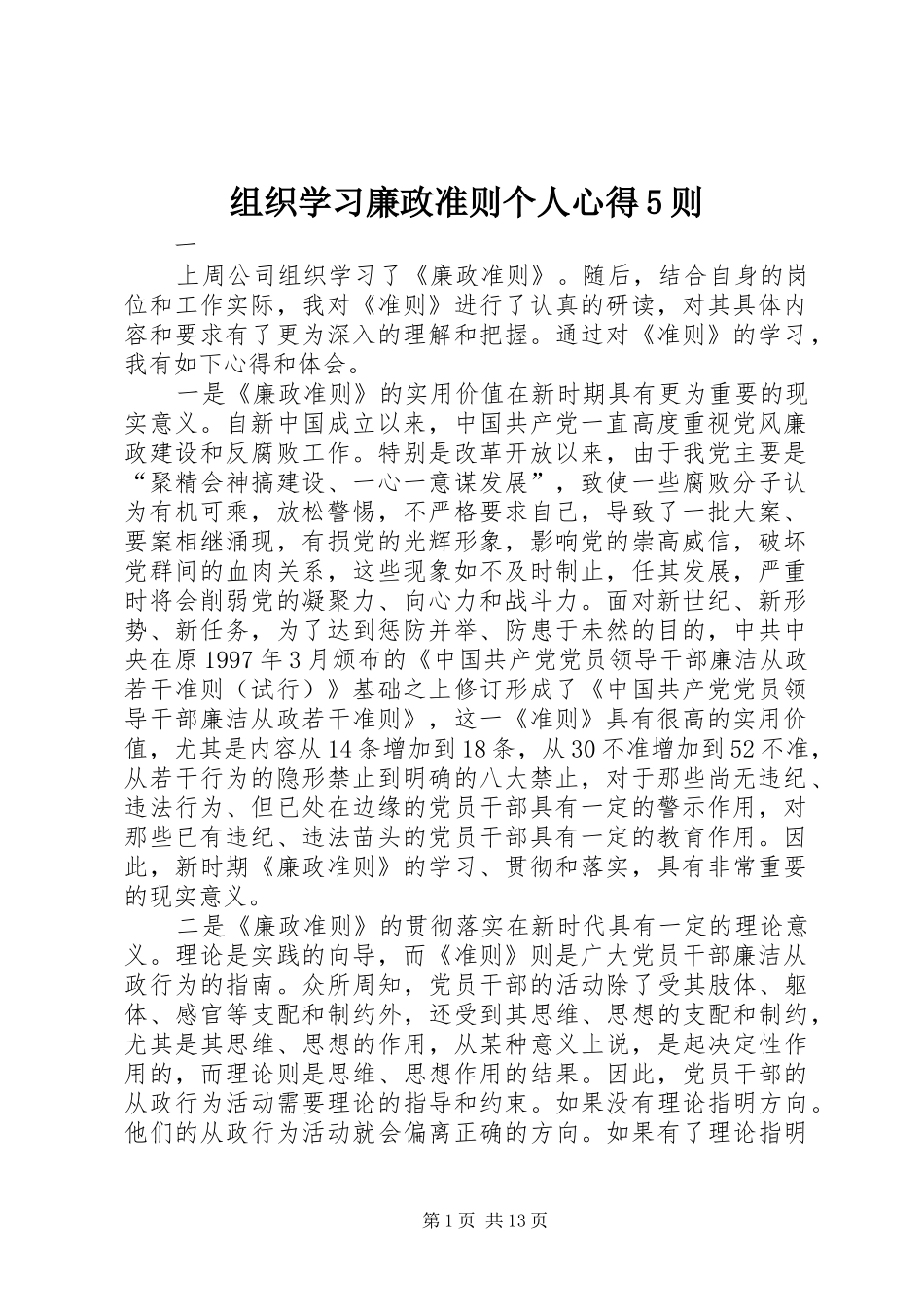 组织学习廉政准则个人心得5则

一

上周公司组织学习了《廉政准则》。随后，结合自身的岗位和工作实际，我对《准则》进行了认真的研读，对其具体内容和要求有了更为深入的理解和把握。通过对《准则》的学习，我有如下心得和体会。

一是《廉政准则》的实用价值在新时期具有更为重要的现实意义。自新中国成立以来，中国共产党一直高度重视党风廉政建设和反腐败工作。特别是改革开放以来，由于我党主要是“聚精会神搞建设、一心一意谋发展”，致使一些腐败分子认为有机可乘，放松警惕，不严格要求自己，导致了一批大案、要案相继涌现，有损党的光辉形象，影响党的崇高威信，破坏党群间的血肉关系，这些现象如不及时制止，任其发展，严重时将会削弱党的凝聚力、向心力和战斗力。面对新世纪、新形势、新任务，为了达到惩防并举、防患于未然的目的，中共中央在原1997年3月颁布的《中国共产党党员领导干部廉洁从政若干准则（试行）》基础之上修订形成了《中国共产党党员领导干部廉洁从政若干准则》，这一《准则》具有很高的实用价值，尤其是内容从14条增加到18条，从30不准增加到52不准，从若干行为的隐形禁止到明确的八大禁止，对于那些尚无违纪、违法行为、但已处在边缘的党员干部具有一定的警示作用，对那些已有违纪、违法苗头的党员干部具有一定的教育作用。因此，新时期《廉政准则》的学习、贯彻和落实，具有非常重要的现实意义。

二是《廉政准则》的贯彻落实在新时代具有一定的理论意义。理论是实践的向导，而《准则》则是广大党员干部廉洁从政行为的指南。众所周知，党员干部的活动除了受其肢体、躯体、感官等支配和制约外，还受到其思维、思想的支配和制约，尤其是其思维、思想的作用，从某种意义上说，是起决定性作用的，而理论则是思维、思想作用的结果。因此，党员干部的从政行为活动需要理论的指导和约束。如果没有理论指明方向。他们的从政行为活动就会偏离正确的方向。如果有了理论指明

第1页 共13页